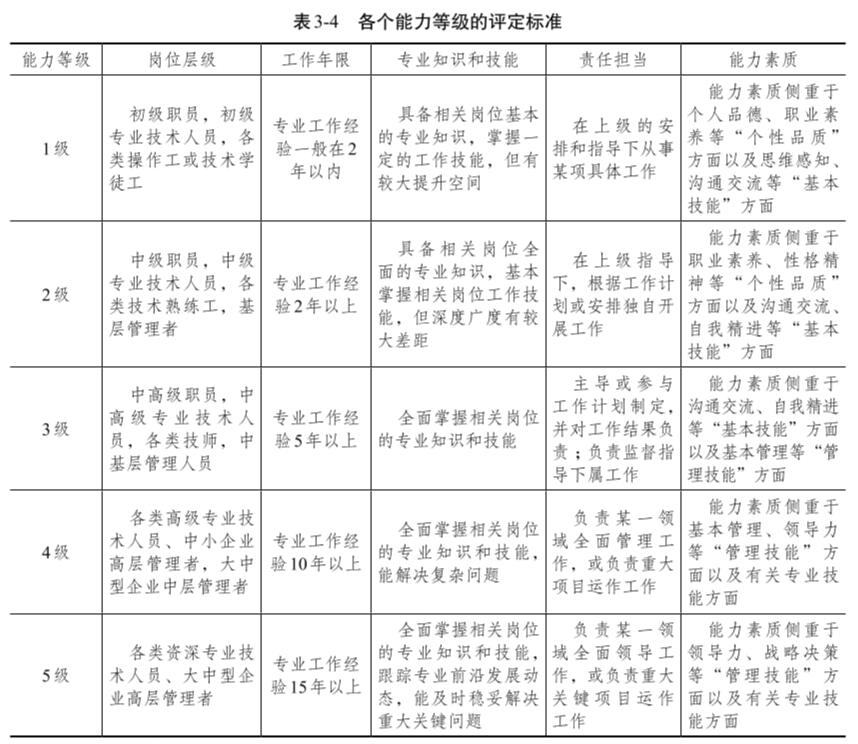 表3-4　各个能力等级的评定标准

| 能力等级 | 岗位层级 | 工作年限 | 专业知识和技能 | 责任担当 | 能力素质 |
|---|---|---|---|---|---|
| 1级 | 初级职员，初级专业技术人员，各类操作工或技术学徒工 | 专业工作经验一般在2年以内 | 具备相关岗位基本的专业知识，掌握一定的工作技能，但有较大提升空间 | 在上级的安排和指导下从事某项具体工作 | 能力素质侧重于个人品德、职业素养等“个性品质”方面以及思维感知、沟通交流等“基本技能”方面 |
| 2级 | 中级职员，中级专业技术人员，各类技术熟练工，基层管理者 | 专业工作经验2年以上 | 具备相关岗位全面的专业知识，基本掌握相关岗位工作技能，但深度广度有较大差距 | 在上级指导下，根据工作计划或安排独自开展工作 | 能力素质侧重于职业素养、性格精神等“个性品质”方面以及沟通交流、自我精进等“基本技能”方面 |
| 3级 | 中高级职员，中高级专业技术人员，各类技师，中基层管理人员 | 专业工作经验5年以上 | 全面掌握相关岗位的专业知识和技能 | 主导或参与工作计划制定，并对工作结果负责；负责监督指导下属工作 | 能力素质侧重于沟通交流、自我精进等“基本技能”方面以及基本管理等“管理技能”方面 |
| 4级 | 各类高级专业技术人员、中小企业高层管理者，大中型企业中层管理者 | 专业工作经验10年以上 | 全面掌握相关岗位的专业知识和技能，能解决复杂问题 | 负责某一领域全面管理工作，或负责重大项目运作工作 | 能力素质侧重于基本管理、领导力等“管理技能”方面以及有关专业技能方面 |
| 5级 | 各类资深专业技术人员、大中型企业高层管理者 | 专业工作经验15年以上 | 全面掌握相关岗位的专业知识和技能，跟踪专业前沿发展动态，能及时稳妥解决重大关键问题 | 负责某一领域全面领导工作，或负责重大关键项目运作工作 | 能力素质侧重于领导力、战略决策等“管理技能”方面以及有关专业技能方面 |